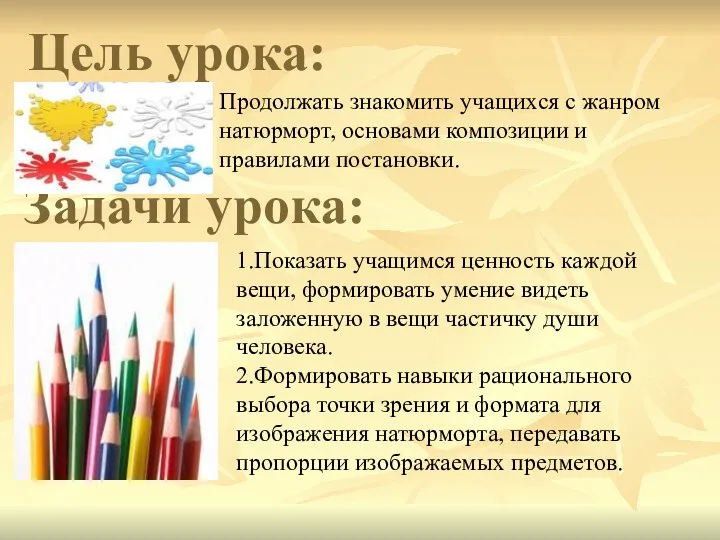 Цель урока:

Продолжать знакомить учащихся с жанром натюрморт, основами композиции и правилами постановки.

Задачи урока:

1.Показать учащимся ценность каждой вещи, формировать умение видеть заложенную в вещи частичку души человека.
2.Формировать навыки рационального выбора точки зрения и формата для изображения натюрморта, передавать пропорции изображаемых предметов.